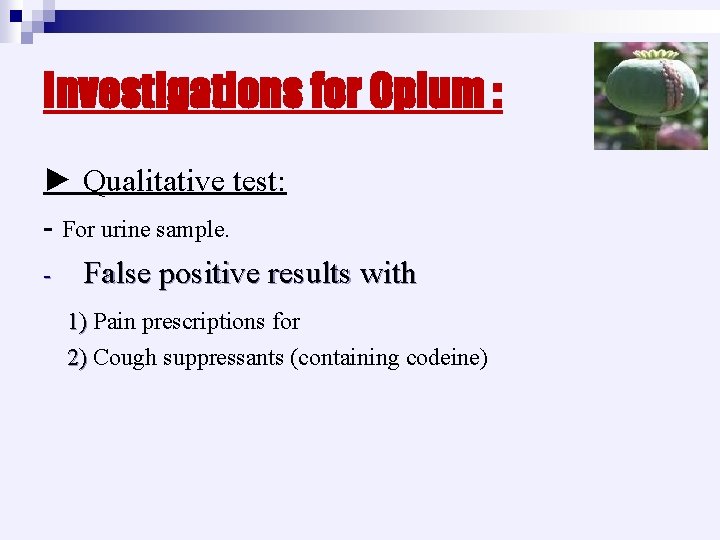 Investigations for Opium :

► Qualitative test:

- For urine sample.

- False positive results with

1) Pain prescriptions for

2) Cough suppressants (containing codeine)